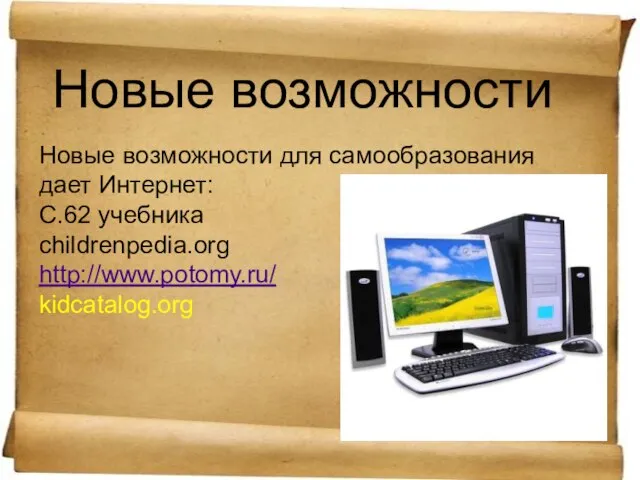 Новые возможности

Новые возможности для самообразования дает Интернет:
С.62 учебника
childrenpedia.org
http://www.potomy.ru/
kidcatalog.org